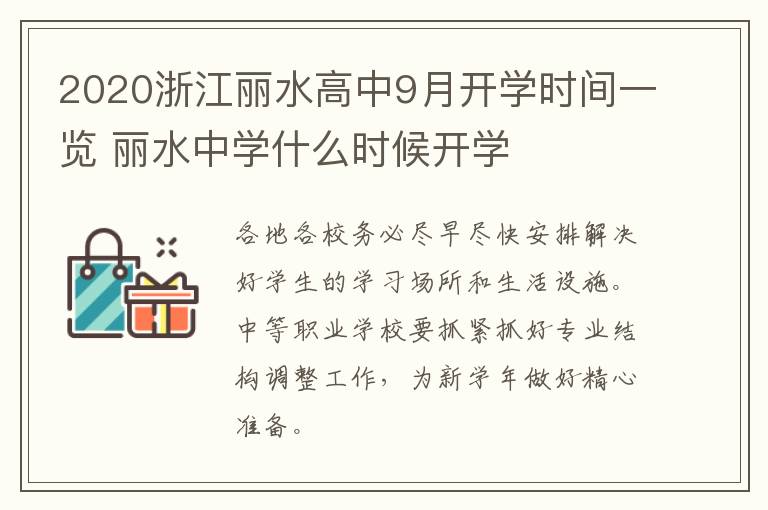 2020浙江丽水高中9月开学时间一览 丽水中学什么时候开学

各地各校务必尽早尽快安排解决好学生的学习场所和生活设施。中等职业学校要抓紧抓好专业结构调整工作，为新学年做好精心准备。